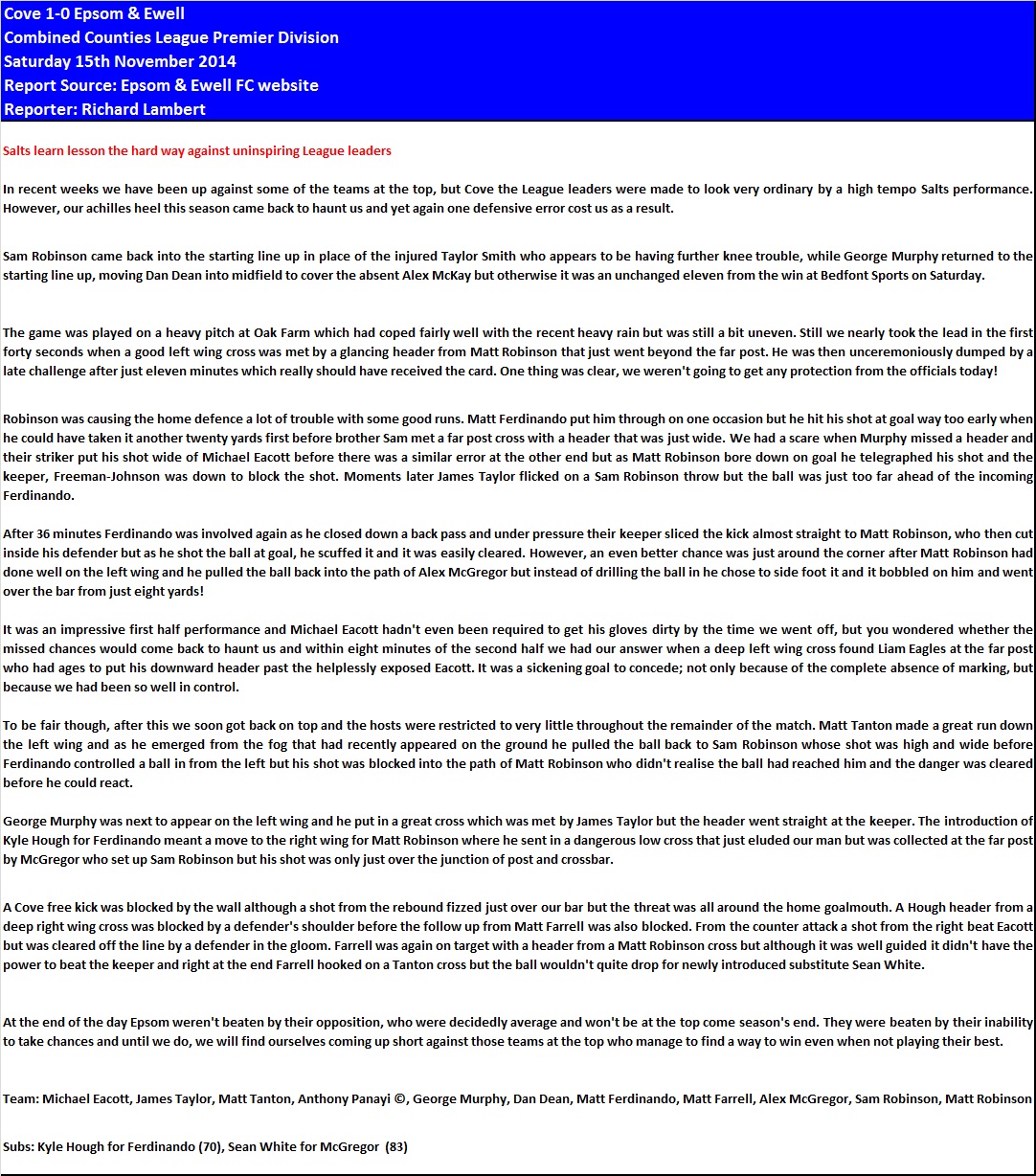 Cove 1-0 Epsom & Ewell
Combined Counties League Premier Division
Saturday 15th November 2014
Report Source: Epsom & Ewell FC website
Reporter: Richard Lambert

Salts learn lesson the hard way against uninspiring League leaders

In recent weeks we have been up against some of the teams at the top, but Cove the League leaders were made to look very ordinary by a high tempo Salts performance. However, our achilles heel this season came back to haunt us and yet again one defensive error cost us as a result.

Sam Robinson came back into the starting line up in place of the injured Taylor Smith who appears to be having further knee trouble, while George Murphy returned to the starting line up, moving Dan Dean into midfield to cover the absent Alex McKay but otherwise it was an unchanged eleven from the win at Bedfont Sports on Saturday.

The game was played on a heavy pitch at Oak Farm which had coped fairly well with the recent heavy rain but was still a bit uneven. Still we nearly took the lead in the first forty seconds when a good left wing cross was met by a glancing header from Matt Robinson that just went beyond the far post. He was then unceremoniously dumped by a late challenge after just eleven minutes which really should have received the card. One thing was clear, we weren't going to get any protection from the officials today!

Robinson was causing the home defence a lot of trouble with some good runs. Matt Ferdinando put him through on one occasion but he hit his shot at goal way too early when he could have taken it another twenty yards first before brother Sam met a far post cross with a header that was just wide. We had a scare when Murphy missed a header and their striker put his shot wide of Michael Eacott before there was a similar error at the other end but as Matt Robinson bore down on goal he telegraphed his shot and the keeper, Freeman-Johnson was down to block the shot. Moments later James Taylor flicked on a Sam Robinson throw but the ball was just too far ahead of the incoming Ferdinando.

After 36 minutes Ferdinando was involved again as he closed down a back pass and under pressure their keeper sliced the kick almost straight to Matt Robinson, who then cut inside his defender but as he shot the ball at goal, he scuffed it and it was easily cleared. However, an even better chance was just around the corner after Matt Robinson had done well on the left wing and he pulled the ball back into the path of Alex McGregor but instead of drilling the ball in he chose to side foot it and it bobbled on him and went over the bar from just eight yards!

It was an impressive first half performance and Michael Eacott hadn't even been required to get his gloves dirty by the time we went off, but you wondered whether the missed chances would come back to haunt us and within eight minutes of the second half we had our answer when a deep left wing cross found Liam Eagles at the far post who had ages to put his downward header past the helplessly exposed Eacott. It was a sickening goal to concede; not only because of the complete absence of marking, but because we had been so well in control.

To be fair though, after this we soon got back on top and the hosts were restricted to very little throughout the remainder of the match. Matt Tanton made a great run down the left wing and as he emerged from the fog that had recently appeared on the ground he pulled the ball back to Sam Robinson whose shot was high and wide before Ferdinando controlled a ball in from the left but his shot was blocked into the path of Matt Robinson who didn't realise the ball had reached him and the danger was cleared before he could react.

George Murphy was next to appear on the left wing and he put in a great cross which was met by James Taylor but the header went straight at the keeper. The introduction of Kyle Hough for Ferdinando meant a move to the right wing for Matt Robinson where he sent in a dangerous low cross that just eluded our man but was collected at the far post by McGregor who set up Sam Robinson but his shot was only just over the junction of post and crossbar.

A Cove free kick was blocked by the wall although a shot from the rebound fizzed just over our bar but the threat was all around the home goalmouth. A Hough header from a deep right wing cross was blocked by a defender's shoulder before the follow up from Matt Farrell was also blocked. From the counter attack a shot from the right beat Eacott but was cleared off the line by a defender in the gloom. Farrell was again on target with a header from a Matt Robinson cross but although it was well guided it didn't have the power to beat the keeper and right at the end Farrell hooked on a Tanton cross but the ball wouldn't quite drop for newly introduced substitute Sean White.

At the end of the day Epsom weren't beaten by their opposition, who were decidedly average and won't be at the top come season's end. They were beaten by their inability to take chances and until we do, we will find ourselves coming up short against those teams at the top who manage to find a way to win even when not playing their best.

Team: Michael Eacott, James Taylor, Matt Tanton, Anthony Panayi ©, George Murphy, Dan Dean, Matt Ferdinando, Matt Farrell, Alex McGregor, Sam Robinson, Matt Robinson

Subs: Kyle Hough for Ferdinando (70), Sean White for McGregor (83)